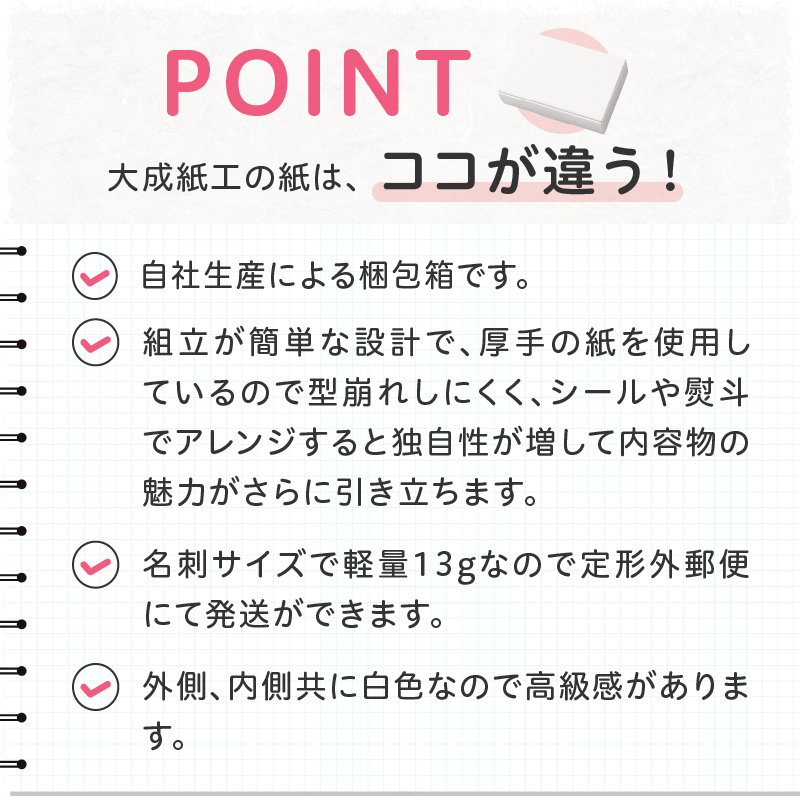 POINT

大成紙工の紙は、ココが違う！

自社生産による梱包箱です。

組立が簡単な設計で、厚手の紙を使用しているので型崩れしにくく、シールや熨斗でアレンジすると独自性が増して内容物の魅力がさらに引き立ちます。

名刺サイズで軽量13gなので定形外郵便にて発送ができます。

外側、内側共に白色なので高級感があります。